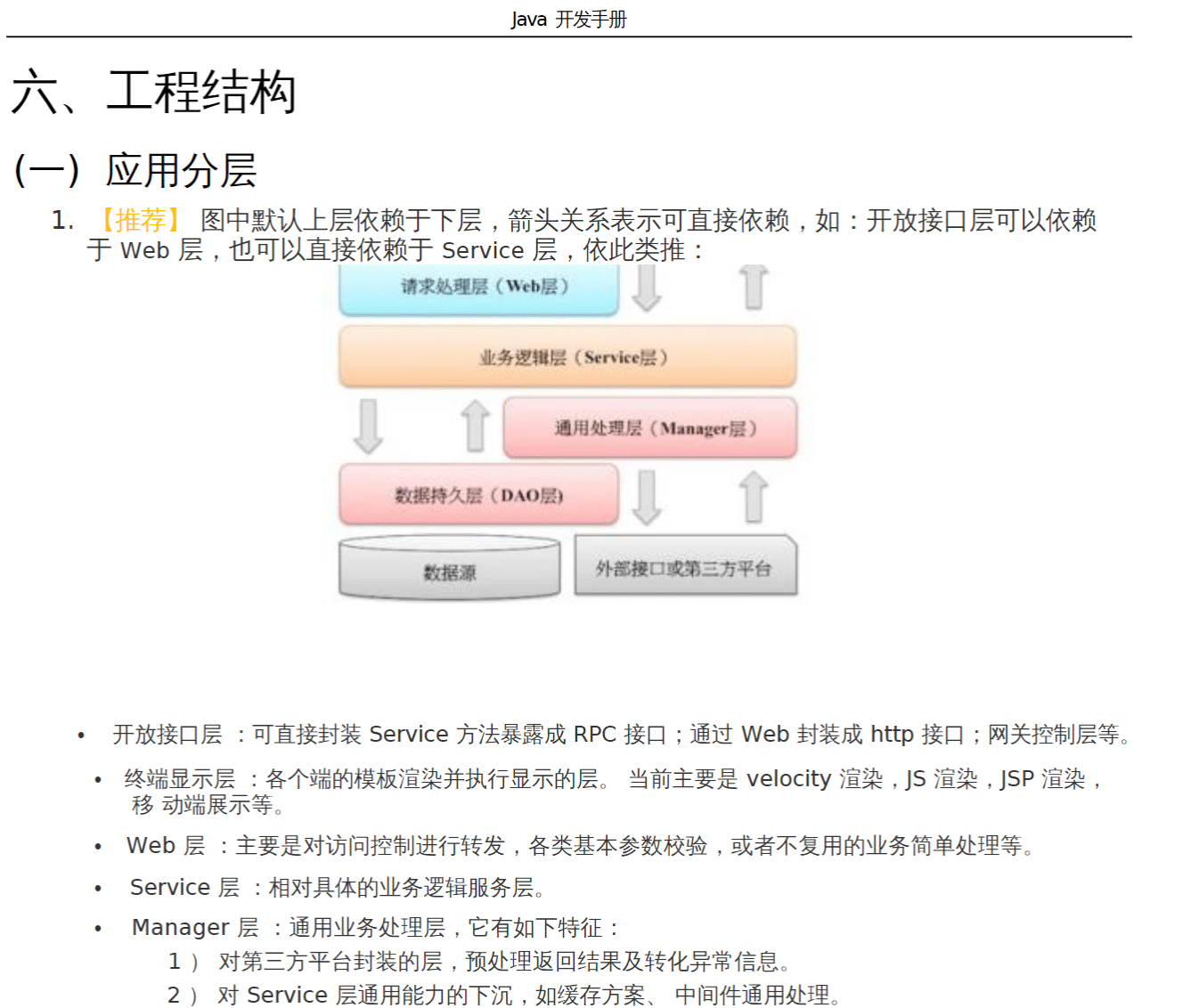 Java 开发手册

六、工程结构

(一) 应用分层

1. 【推荐】 图中默认上层依赖于下层，箭头关系表示可直接依赖，如：开放接口层可以依赖于 Web 层，也可以直接依赖于 Service 层，依此类推：

请求处理层（Web层）

业务逻辑层（Service层）

通用处理层（Manager层）

数据持久层（DAO层）

数据源

外部接口或第三方平台

• 开放接口层 ：可直接封装 Service 方法暴露成 RPC 接口；通过 Web 封装成 http 接口；网关控制层等。

• 终端显示层 ：各个端的模板渲染并执行显示的层。 当前主要是 velocity 渲染，JS 渲染，JSP 渲染，移 动端展示等。

• Web 层 ：主要是对访问控制进行转发，各类基本参数校验，或者不复用的业务简单处理等。

• Service 层 ：相对具体的业务逻辑服务层。

• Manager 层 ：通用业务处理层，它有如下特征：

1 ） 对第三方平台封装的层，预处理返回结果及转化异常信息。

2 ） 对 Service 层通用能力的下沉，如缓存方案、 中间件通用处理。